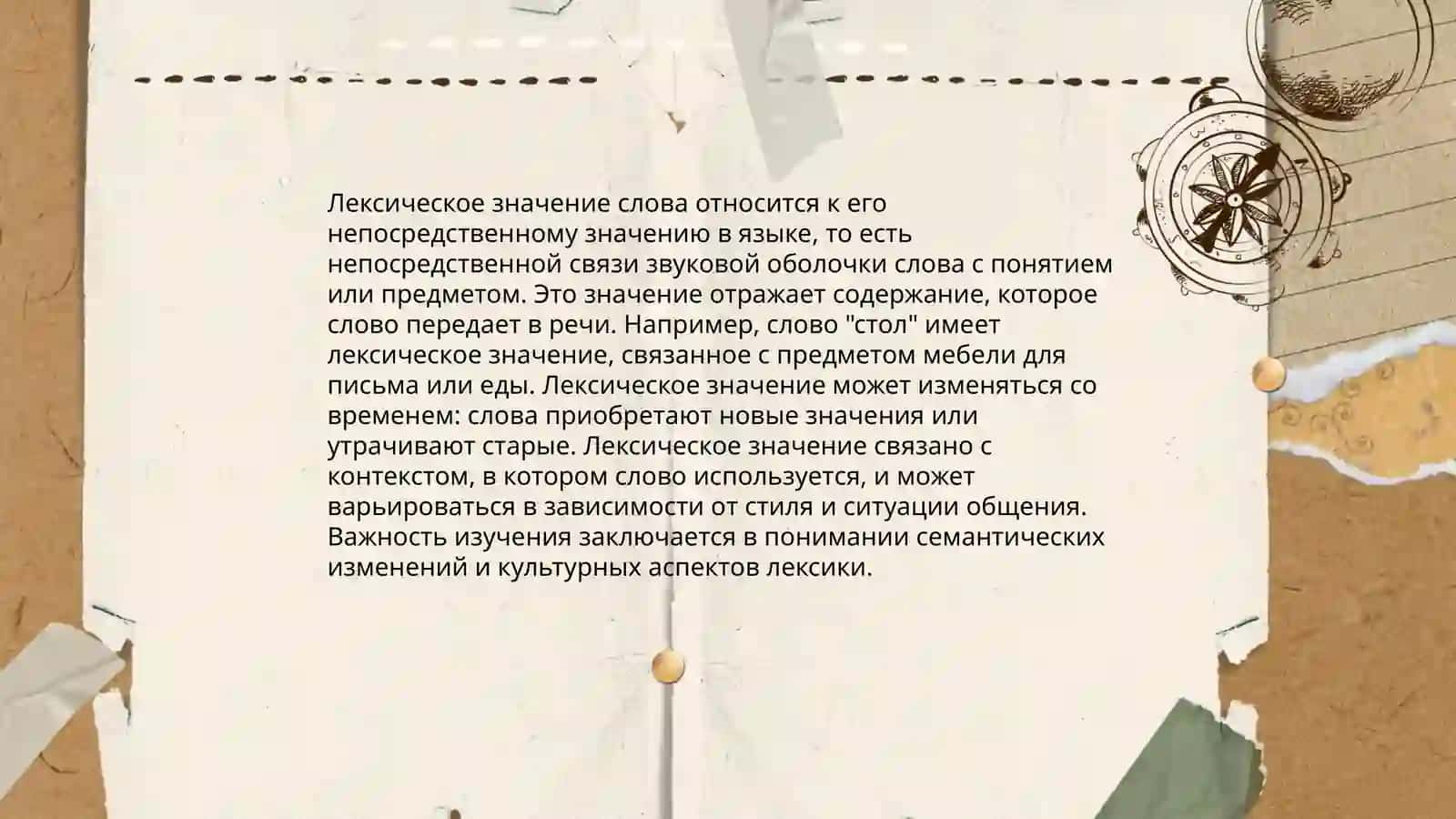 Лексическое значение слова относится к его непосредственному значению в языке, то есть непосредственной связи звуковой оболочки слова с понятием или предметом. Это значение отражает содержание, которое слово передает в речи. Например, слово "стол" имеет лексическое значение, связанное с предметом мебели для письма или еды. Лексическое значение может изменяться со временем: слова приобретают новые значения или утрачивают старые. Лексическое значение связано с контекстом, в котором слово используется, и может варьироваться в зависимости от стиля и ситуации общения. Важность изучения заключается в понимании семантических изменений и культурных аспектов лексики.